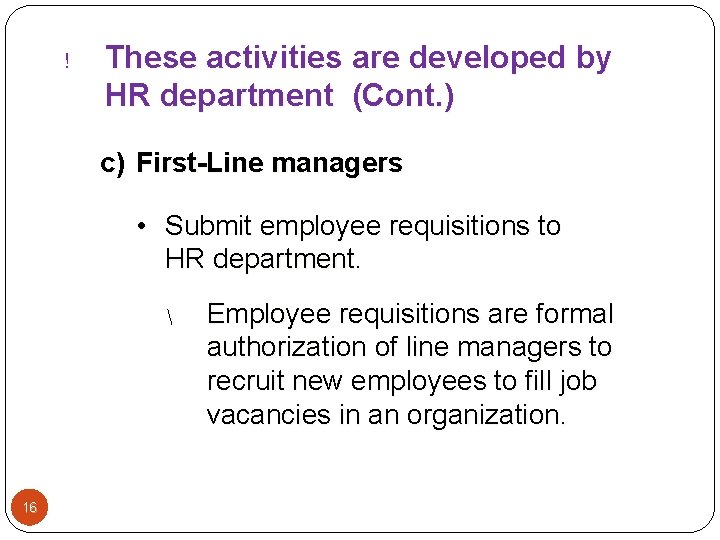 ! These activities are developed by HR department (Cont.)

c) First-Line managers

• Submit employee requisitions to HR department.

\ Employee requisitions are formal authorization of line managers to recruit new employees to fill job vacancies in an organization.

16